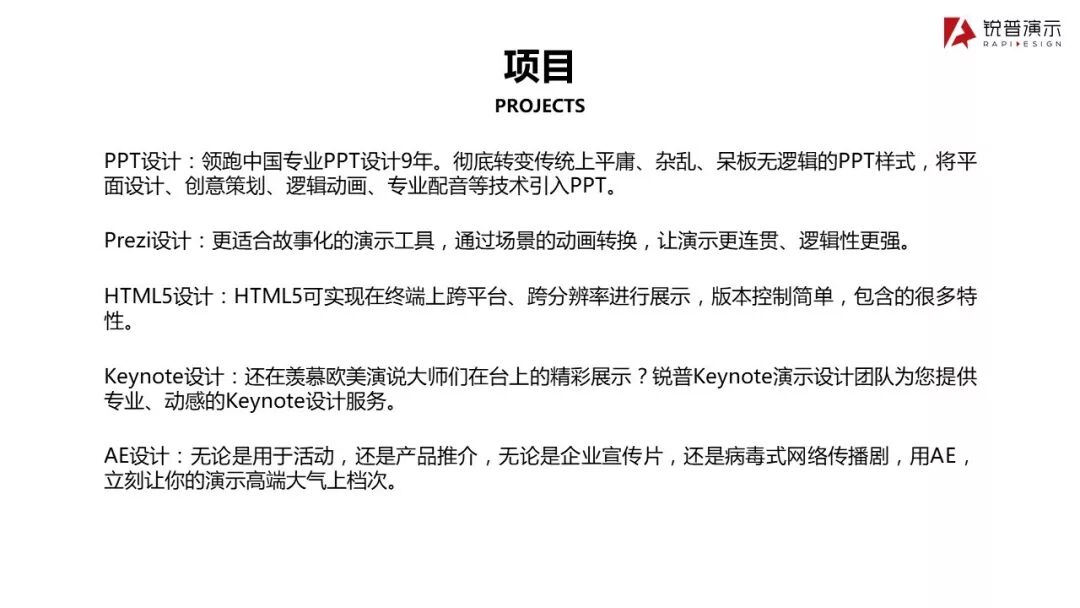 锐普演示
RAPIDESIGN

项目
PROJECTS

PPT设计：领跑中国专业PPT设计9年。彻底转变传统上平庸、杂乱、呆板无逻辑的PPT样式，将平面设计、创意策划、逻辑动画、专业配音等技术引入PPT。

Prezi设计：更适合故事化的演示工具，通过场景的动画转换，让演示更连贯、逻辑性更强。

HTML5设计：HTML5可实现在终端上跨平台、跨分辨率进行展示，版本控制简单，包含的很多特性。

Keynote设计：还在羡慕欧美演说大师们在台上的精彩展示？锐普Keynote演示设计团队为您提供专业、动感的Keynote设计服务。

AE设计：无论是用于活动，还是产品推介，无论是企业宣传片，还是病毒式网络传播剧，用AE，立刻让你的演示高端大气上档次。